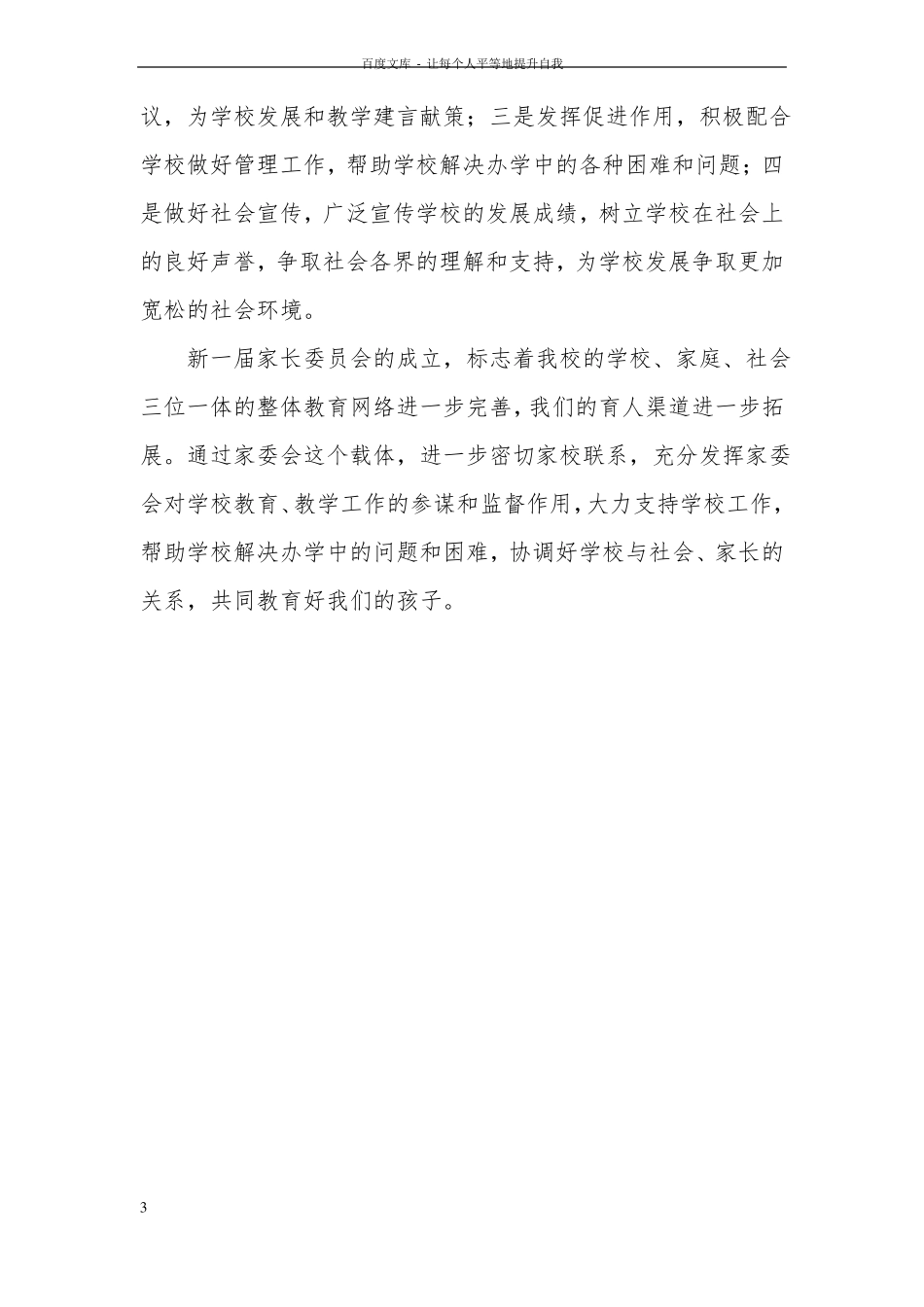 百度文库 - 让每个人平等地提升自我

议，为学校发展和教学建言献策；三是发挥促进作用，积极配合学校做好管理工作，帮助学校解决办学中的各种困难和问题；四是做好社会宣传，广泛宣传学校的发展成绩，树立学校在社会上的良好声誉，争取社会各界的理解和支持，为学校发展争取更加宽松的社会环境。

新一届家长委员会的成立，标志着我校的学校、家庭、社会三位一体的整体教育网络进一步完善，我们的育人渠道进一步拓展。通过家委会这个载体，进一步密切家校联系，充分发挥家委会对学校教育、教学工作的参谋和监督作用，大力支持学校工作，帮助学校解决办学中的问题和困难，协调好学校与社会、家长的关系，共同教育好我们的孩子。

3